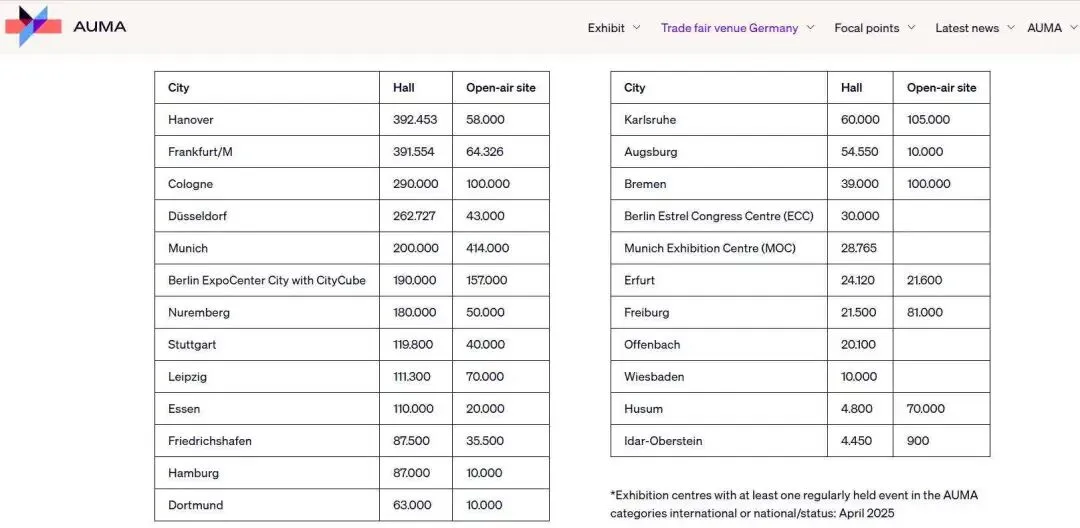 AUMA

Exhibit   Trade fair venue Germany   Focal points   Latest news   AUMA

| City | Hall | Open-air site |
|---|---|---|
| Hanover | 392.453 | 58.000 |
| Frankfurt/M | 391.554 | 64.326 |
| Cologne | 290.000 | 100.000 |
| Düsseldorf | 262.727 | 43.000 |
| Munich | 200.000 | 414.000 |
| Berlin ExpoCenter City with CityCube | 190.000 | 157.000 |
| Nuremberg | 180.000 | 50.000 |
| Stuttgart | 119.800 | 40.000 |
| Leipzig | 111.300 | 70.000 |
| Essen | 110.000 | 20.000 |
| Friedrichshafen | 87.500 | 35.500 |
| Hamburg | 87.000 | 10.000 |
| Dortmund | 63.000 | 10.000 |

| City | Hall | Open-air site |
|---|---|---|
| Karlsruhe | 60.000 | 105.000 |
| Augsburg | 54.550 | 10.000 |
| Bremen | 39.000 | 100.000 |
| Berlin Estrel Congress Centre (ECC) | 30.000 | |
| Munich Exhibition Centre (MOC) | 28.765 | |
| Erfurt | 24.120 | 21.600 |
| Freiburg | 21.500 | 81.000 |
| Offenbach | 20.100 | |
| Wiesbaden | 10.000 | |
| Husum | 4.800 | 70.000 |
| Idar-Oberstein | 4.450 | 900 |

*Exhibition centres with at least one regularly held event in the AUMA categories international or national/status: April 2025